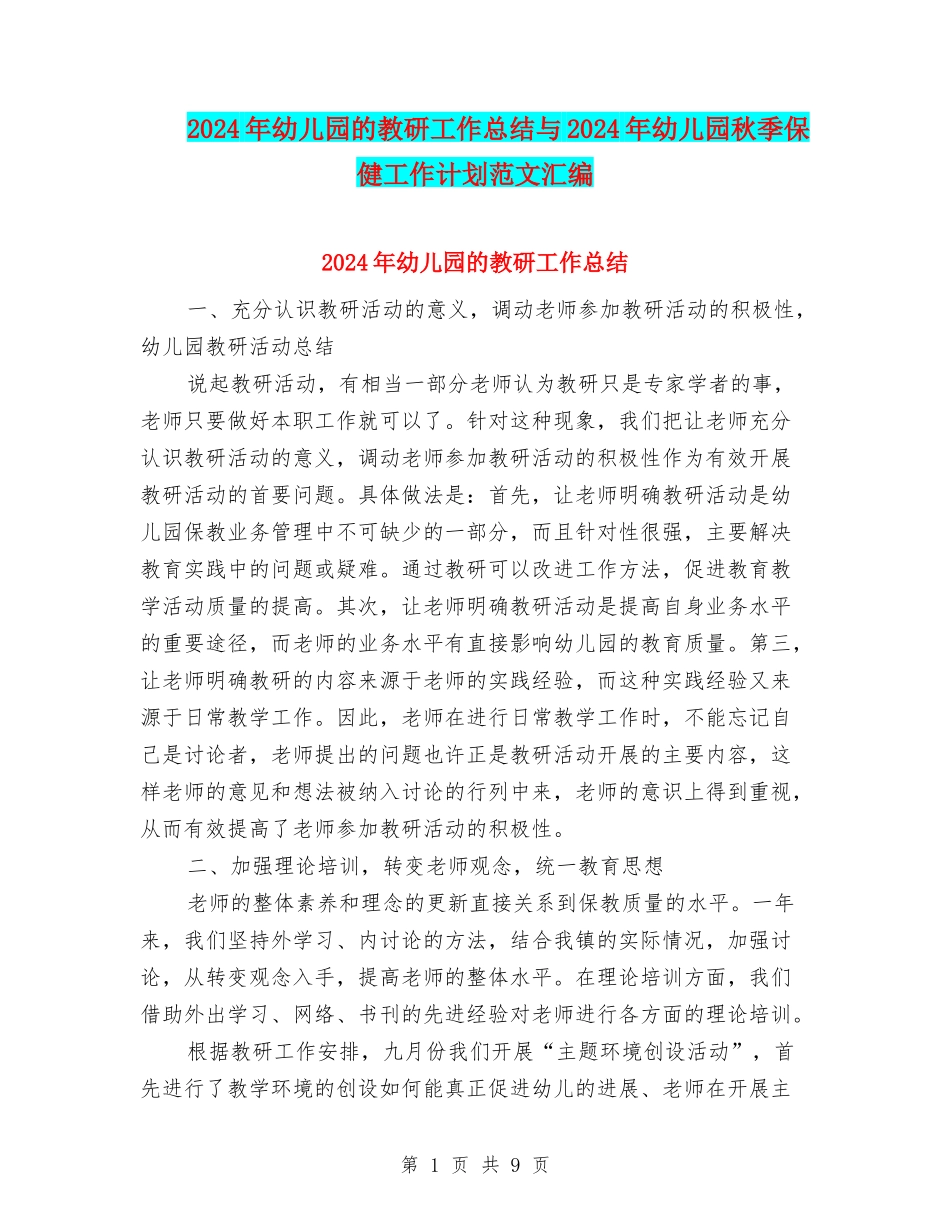 2024年幼儿园的教研工作总结与2024年幼儿园秋季保健工作计划范文汇编

2024年幼儿园的教研工作总结

一、充分认识教研活动的意义，调动老师参加教研活动的积极性，幼儿园教研活动总结

说起教研活动，有相当一部分老师认为教研只是专家学者的事，老师只要做好本职工作就可以了。针对这种现象，我们把让老师充分认识教研活动的意义，调动老师参加教研活动的积极性作为有效开展教研活动的首要问题。具体做法是：首先，让老师明确教研活动是幼儿园保教业务管理中不可缺少的一部分，而且针对性很强，主要解决教育实践中的问题或疑难。通过教研可以改进工作方法，促进教育教学活动质量的提高。其次，让老师明确教研活动是提高自身业务水平的重要途径，而老师的业务水平有直接影响幼儿园的教育质量。第三，让老师明确教研的内容来源于老师的实践经验，而这种实践经验又来源于日常教学工作。因此，老师在进行日常教学工作时，不能忘记自己是讨论者，老师提出的问题也许正是教研活动开展的主要内容，这样老师的意见和想法被纳入讨论的行列中来，老师的意识上得到重视，从而有效提高了老师参加教研活动的积极性。

二、加强理论培训，转变老师观念，统一教育思想

老师的整体素养和理念的更新直接关系到保教质量的水平。一年来，我们坚持外学习、内讨论的方法，结合我镇的实际情况，加强讨论，从转变观念入手，提高老师的整体水平。在理论培训方面，我们借助外出学习、网络、书刊的先进经验对老师进行各方面的理论培训。

根据教研工作安排，九月份我们开展“主题环境创设活动”，首先进行了教学环境的创设如何能真正促进幼儿的进展、老师在开展主

第 1 页 共 9 页